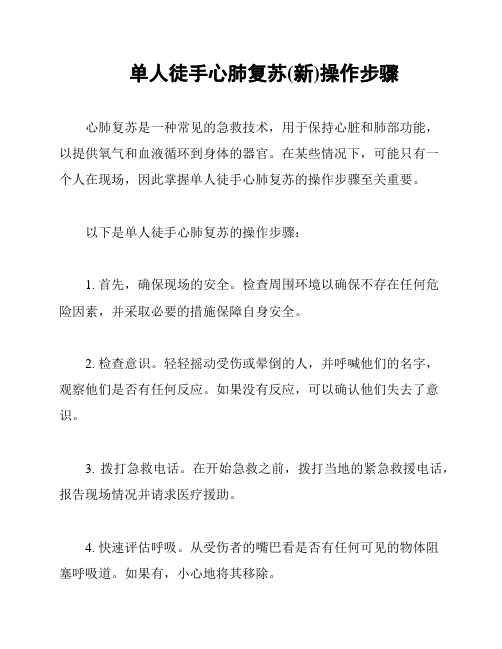 单人徒手心肺复苏(新)操作步骤

心肺复苏是一种常见的急救技术，用于保持心脏和肺部功能，以提供氧气和血液循环到身体的器官。在某些情况下，可能只有一个人在现场，因此掌握单人徒手心肺复苏的操作步骤至关重要。

以下是单人徒手心肺复苏的操作步骤：

1. 首先，确保现场的安全。检查周围环境以确保不存在任何危险因素，并采取必要的措施保障自身安全。

2. 检查意识。轻轻摇动受伤或晕倒的人，并呼喊他们的名字，观察他们是否有任何反应。如果没有反应，可以确认他们失去了意识。

3. 拨打急救电话。在开始急救之前，拨打当地的紧急救援电话，报告现场情况并请求医疗援助。

4. 快速评估呼吸。从受伤者的嘴巴看是否有任何可见的物体阻塞呼吸道。如果有，小心地将其移除。